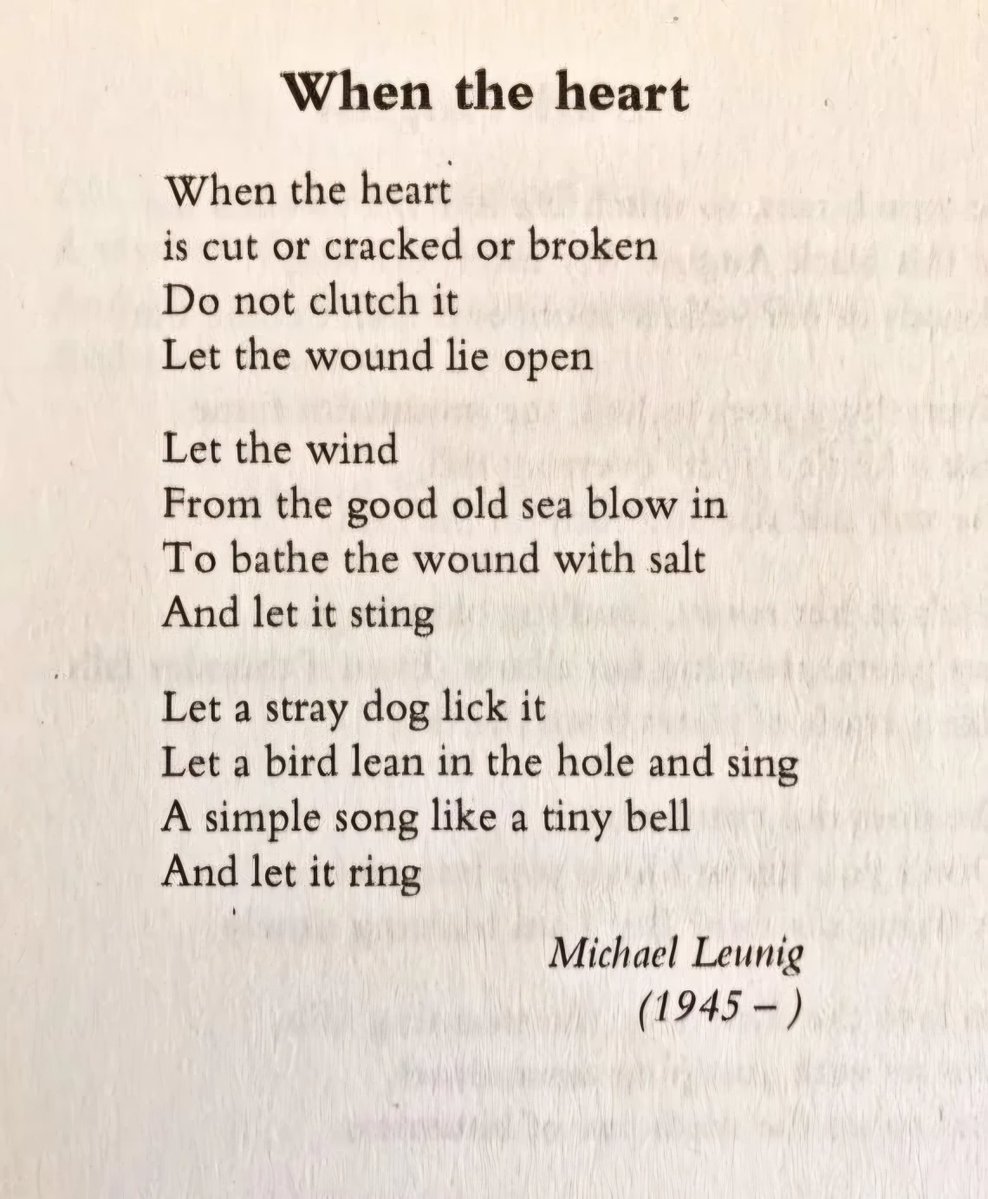 When the heart

When the heart
is cut or cracked or broken
Do not clutch it
Let the wound lie open

Let the wind
From the good old sea blow in
To bathe the wound with salt
And let it sting

Let a stray dog lick it
Let a bird lean in the hole and sing
A simple song like a tiny bell
And let it ring

Michael Leunig
(1945 – )